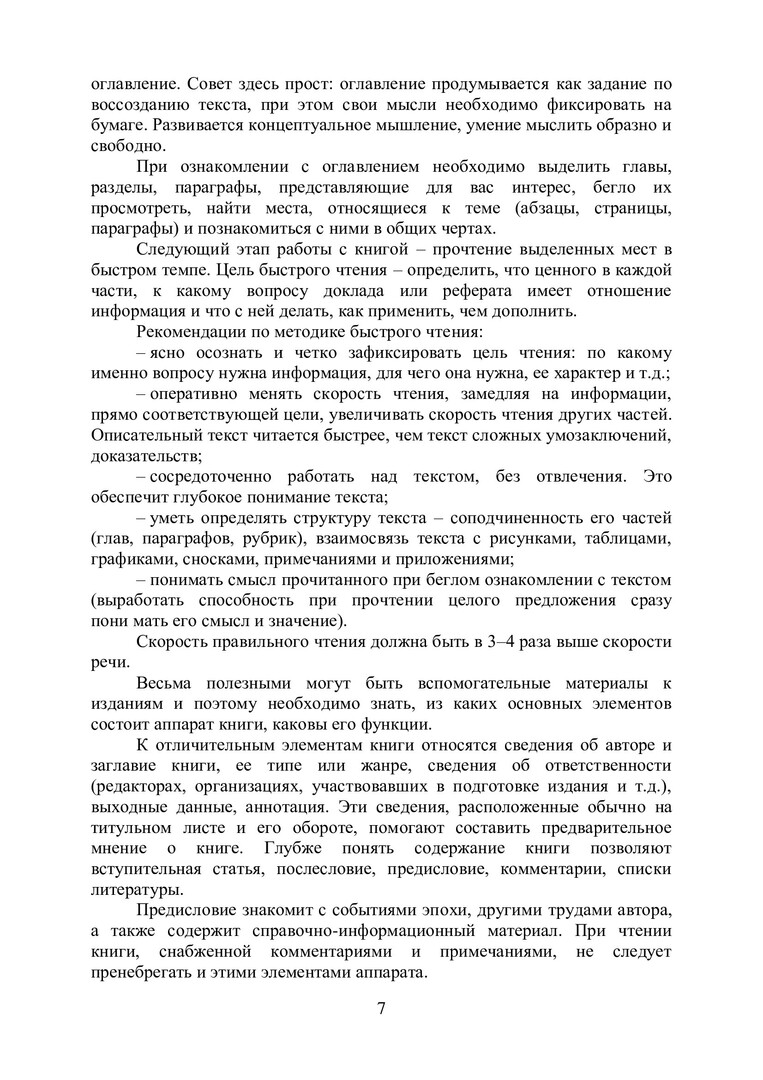 оглавление. Совет здесь прост: оглавление продумывается как задание по воссозданию текста, при этом свои мысли необходимо фиксировать на бумаге. Развивается концептуальное мышление, умение мыслить образно и свободно.

При ознакомлении с оглавлением необходимо выделить главы, разделы, параграфы, представляющие для вас интерес, бегло их просмотреть, найти места, относящиеся к теме (абзацы, страницы, параграфы) и познакомиться с ними в общих чертах.

Следующий этап работы с книгой – прочтение выделенных мест в быстром темпе. Цель быстрого чтения – определить, что ценного в каждой части, к какому вопросу доклада или реферата имеет отношение информация и что с ней делать, как применить, чем дополнить.

Рекомендации по методике быстрого чтения:

– ясно осознать и четко зафиксировать цель чтения: по какому именно вопросу нужна информация, для чего она нужна, ее характер и т.д.;

– оперативно менять скорость чтения, замедляя на информации, прямо соответствующей цели, увеличивать скорость чтения других частей. Описательный текст читается быстрее, чем текст сложных умозаключений, доказательств;

– сосредоточенно работать над текстом, без отвлечения. Это обеспечит глубокое понимание текста;

– уметь определять структуру текста – соподчиненность его частей (глав, параграфов, рубрик), взаимосвязь текста с рисунками, таблицами, графиками, сносками, примечаниями и приложениями;

– понимать смысл прочитанного при беглом ознакомлении с текстом (выработать способность при прочтении целого предложения сразу пони мать его смысл и значение).

Скорость правильного чтения должна быть в 3–4 раза выше скорости речи.

Весьма полезными могут быть вспомогательные материалы к изданиям и поэтому необходимо знать, из каких основных элементов состоит аппарат книги, каковы его функции.

К отличительным элементам книги относятся сведения об авторе и заглавие книги, ее типе или жанре, сведения об ответственности (редакторах, организациях, участвовавших в подготовке издания и т.д.), выходные данные, аннотация. Эти сведения, расположенные обычно на титульном листе и его обороте, помогают составить предварительное мнение о книге. Глубже понять содержание книги позволяют вступительная статья, послесловие, предисловие, комментарии, списки литературы.

Предисловие знакомит с событиями эпохи, другими трудами автора, а также содержит справочно-информационный материал. При чтении книги, снабженной комментариями и примечаниями, не следует пренебрегать и этими элементами аппарата.

7